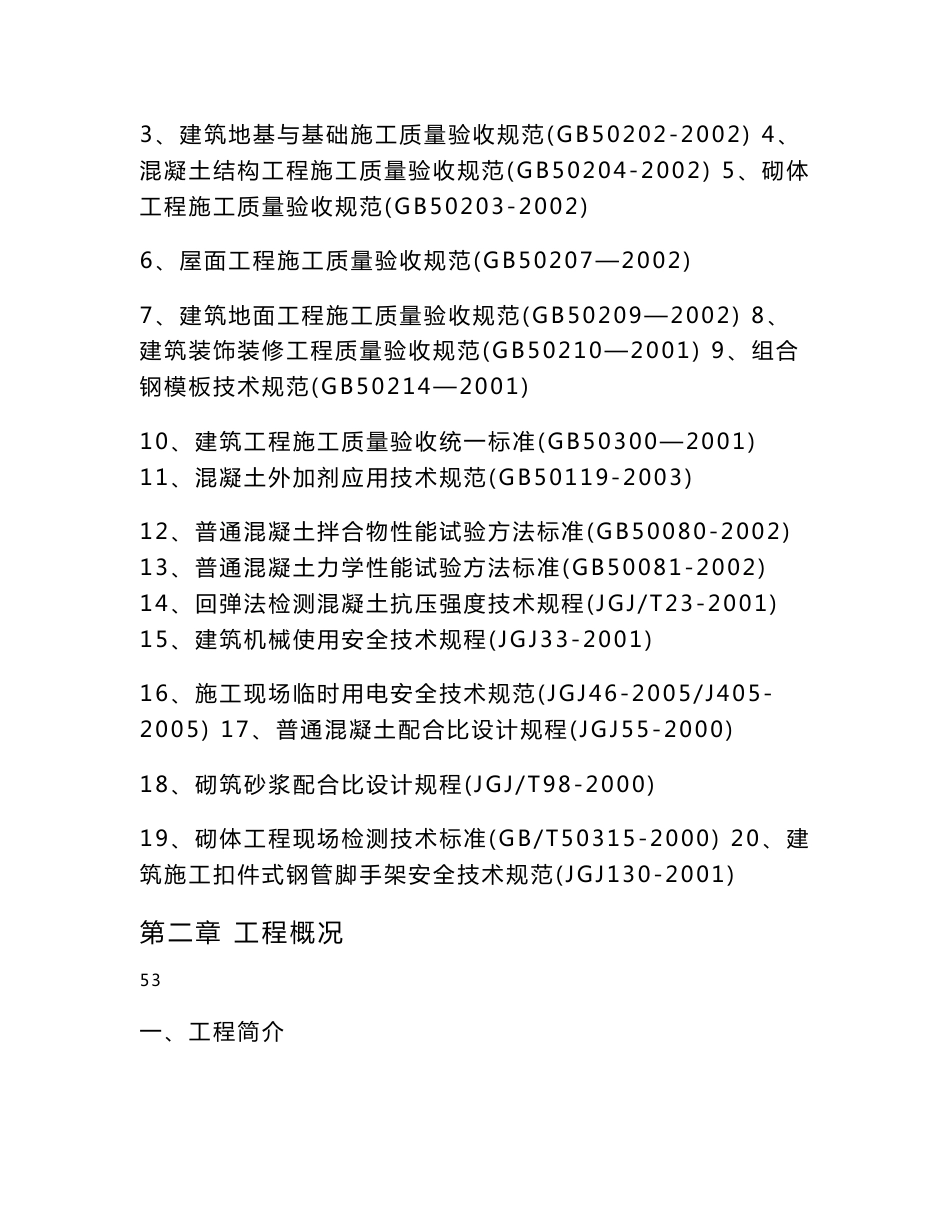 3、建筑地基与基础施工质量验收规范(GB50202-2002) 4、混凝土结构工程施工质量验收规范(GB50204-2002) 5、砌体工程施工质量验收规范(GB50203-2002)

6、屋面工程施工质量验收规范(GB50207—2002)

7、建筑地面工程施工质量验收规范(GB50209—2002) 8、建筑装饰装修工程质量验收规范(GB50210—2001) 9、组合钢模板技术规范(GB50214—2001)

10、建筑工程施工质量验收统一标准(GB50300—2001)
11、混凝土外加剂应用技术规范(GB50119-2003)

12、普通混凝土拌合物性能试验方法标准(GB50080-2002)
13、普通混凝土力学性能试验方法标准(GB50081-2002)
14、回弹法检测混凝土抗压强度技术规程(JGJ/T23-2001)
15、建筑机械使用安全技术规程(JGJ33-2001)

16、施工现场临时用电安全技术规范(JGJ46-2005/J405-2005) 17、普通混凝土配合比设计规程(JGJ55-2000)

18、砌筑砂浆配合比设计规程(JGJ/T98-2000)

19、砌体工程现场检测技术标准(GB/T50315-2000) 20、建筑施工扣件式钢管脚手架安全技术规范(JGJ130-2001)

第二章 工程概况

53

一、工程简介